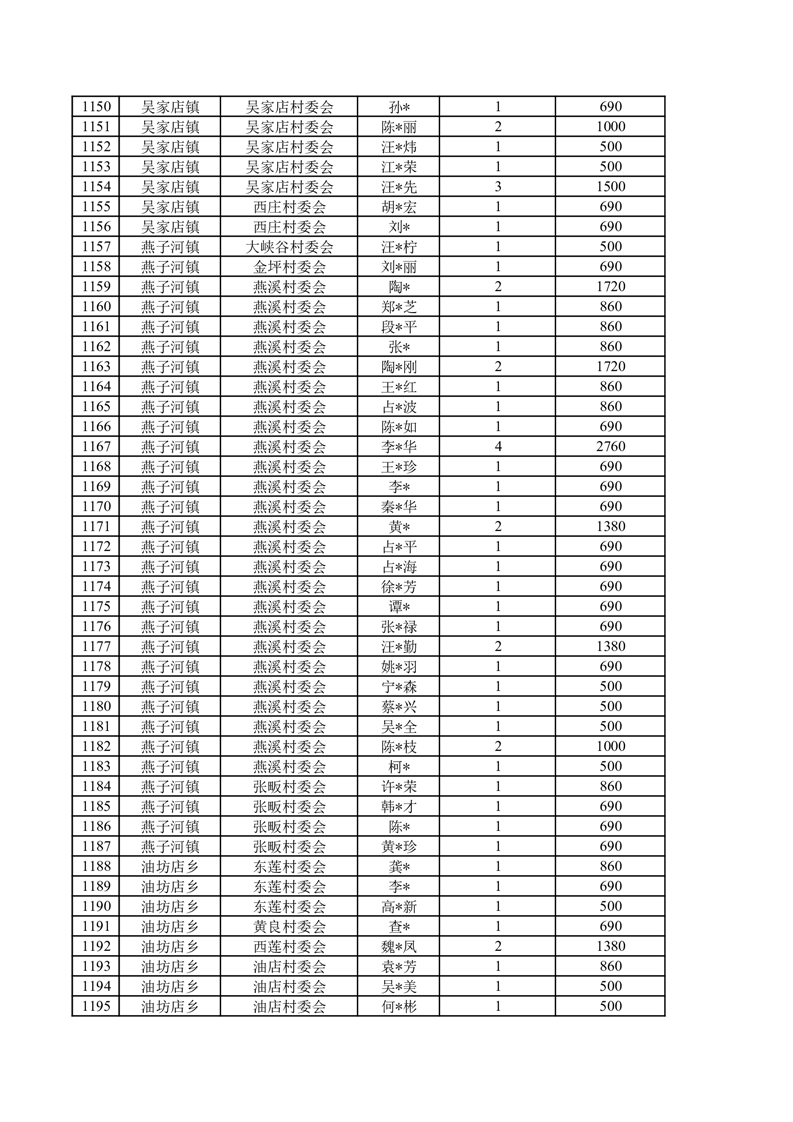 | 1150 | 吴家店镇 | 吴家店村委会 | 孙* | 1 | 690 |
|---|---|---|---|---|---|
| 1151 | 吴家店镇 | 吴家店村委会 | 陈*丽 | 2 | 1000 |
| 1152 | 吴家店镇 | 吴家店村委会 | 汪*炜 | 1 | 500 |
| 1153 | 吴家店镇 | 吴家店村委会 | 江*荣 | 1 | 500 |
| 1154 | 吴家店镇 | 吴家店村委会 | 汪*先 | 3 | 1500 |
| 1155 | 吴家店镇 | 西庄村委会 | 胡*宏 | 1 | 690 |
| 1156 | 吴家店镇 | 西庄村委会 | 刘* | 1 | 690 |
| 1157 | 燕子河镇 | 大峡谷村委会 | 汪*柠 | 1 | 500 |
| 1158 | 燕子河镇 | 金坪村委会 | 刘*丽 | 1 | 690 |
| 1159 | 燕子河镇 | 燕溪村委会 | 陶* | 2 | 1720 |
| 1160 | 燕子河镇 | 燕溪村委会 | 郑*芝 | 1 | 860 |
| 1161 | 燕子河镇 | 燕溪村委会 | 段*平 | 1 | 860 |
| 1162 | 燕子河镇 | 燕溪村委会 | 张* | 1 | 860 |
| 1163 | 燕子河镇 | 燕溪村委会 | 陶*刚 | 2 | 1720 |
| 1164 | 燕子河镇 | 燕溪村委会 | 王*红 | 1 | 860 |
| 1165 | 燕子河镇 | 燕溪村委会 | 占*波 | 1 | 860 |
| 1166 | 燕子河镇 | 燕溪村委会 | 陈*如 | 1 | 690 |
| 1167 | 燕子河镇 | 燕溪村委会 | 李*华 | 4 | 2760 |
| 1168 | 燕子河镇 | 燕溪村委会 | 王*珍 | 1 | 690 |
| 1169 | 燕子河镇 | 燕溪村委会 | 李* | 1 | 690 |
| 1170 | 燕子河镇 | 燕溪村委会 | 秦*华 | 1 | 690 |
| 1171 | 燕子河镇 | 燕溪村委会 | 黄* | 2 | 1380 |
| 1172 | 燕子河镇 | 燕溪村委会 | 占*平 | 1 | 690 |
| 1173 | 燕子河镇 | 燕溪村委会 | 占*海 | 1 | 690 |
| 1174 | 燕子河镇 | 燕溪村委会 | 徐*芳 | 1 | 690 |
| 1175 | 燕子河镇 | 燕溪村委会 | 谭* | 1 | 690 |
| 1176 | 燕子河镇 | 燕溪村委会 | 张*禄 | 1 | 690 |
| 1177 | 燕子河镇 | 燕溪村委会 | 汪*勤 | 2 | 1380 |
| 1178 | 燕子河镇 | 燕溪村委会 | 姚*羽 | 1 | 690 |
| 1179 | 燕子河镇 | 燕溪村委会 | 宁*森 | 1 | 500 |
| 1180 | 燕子河镇 | 燕溪村委会 | 蔡*兴 | 1 | 500 |
| 1181 | 燕子河镇 | 燕溪村委会 | 吴*全 | 1 | 500 |
| 1182 | 燕子河镇 | 燕溪村委会 | 陈*枝 | 2 | 1000 |
| 1183 | 燕子河镇 | 燕溪村委会 | 柯* | 1 | 500 |
| 1184 | 燕子河镇 | 张畈村委会 | 许*荣 | 1 | 860 |
| 1185 | 燕子河镇 | 张畈村委会 | 韩*才 | 1 | 690 |
| 1186 | 燕子河镇 | 张畈村委会 | 陈* | 1 | 690 |
| 1187 | 燕子河镇 | 张畈村委会 | 黄*珍 | 1 | 690 |
| 1188 | 油坊店乡 | 东莲村委会 | 龚* | 1 | 860 |
| 1189 | 油坊店乡 | 东莲村委会 | 李* | 1 | 690 |
| 1190 | 油坊店乡 | 东莲村委会 | 高*新 | 1 | 500 |
| 1191 | 油坊店乡 | 黄良村委会 | 查* | 1 | 690 |
| 1192 | 油坊店乡 | 西莲村委会 | 魏*凤 | 2 | 1380 |
| 1193 | 油坊店乡 | 油店村委会 | 袁*芳 | 1 | 860 |
| 1194 | 油坊店乡 | 油店村委会 | 吴*美 | 1 | 500 |
| 1195 | 油坊店乡 | 油店村委会 | 何*彬 | 1 | 500 |